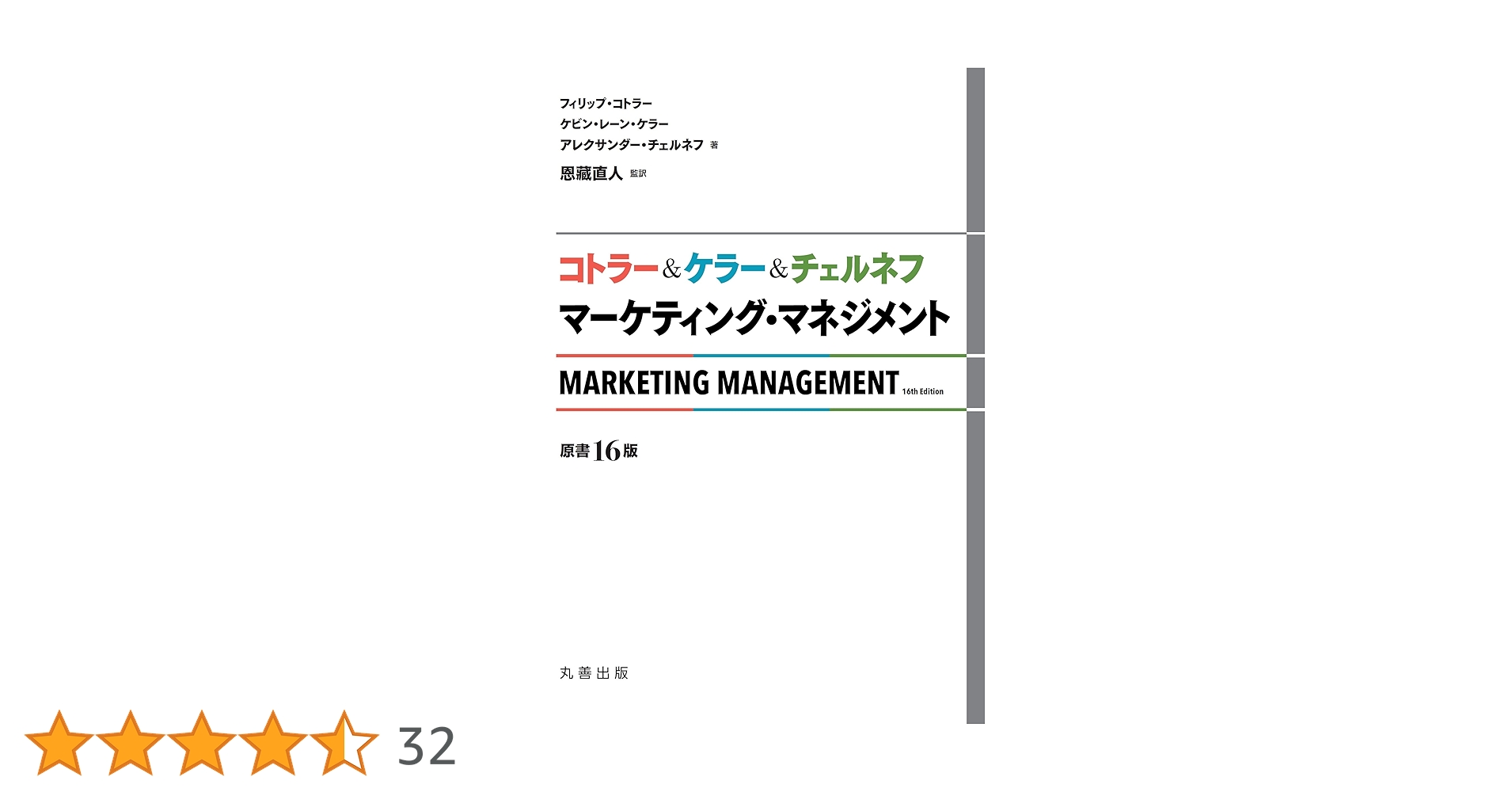 フィリップ・コトラー
ケビン・レーン・ケラー
アレクサンダー・チェルネフ 著
恩藏直人 監訳

コトラー&ケラー&チェルネフ
マーケティング・マネジメント

MARKETING MANAGEMENT 16th Edition

原書16版

丸善出版

32